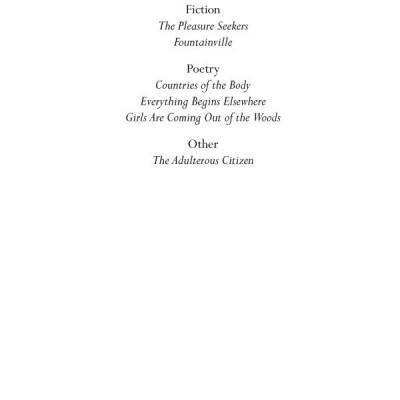 Fiction
The Pleasure Seekers
Fountainville

Poetry
Countries of the Body
Everything Begins Elsewhere
Girls Are Coming Out of the Woods

Other
The Adulterous Citizen